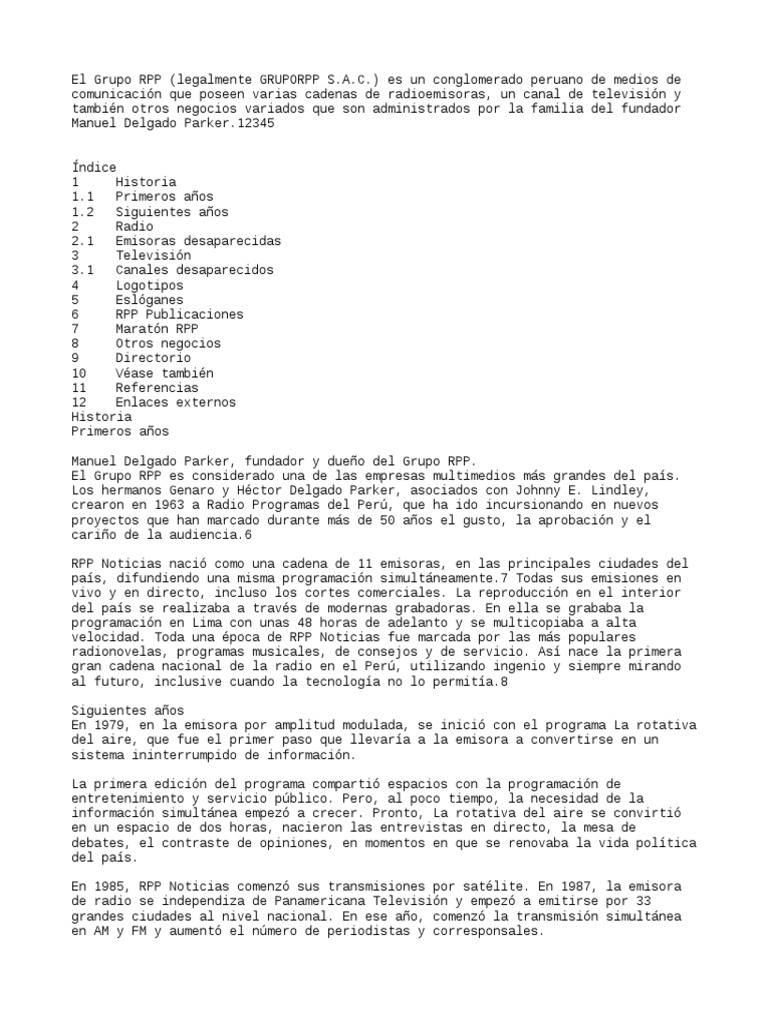 El Grupo RPP (legalmente GRUPORPP S.A.C.) es un conglomerado peruano de medios de comunicación que poseen varias cadenas de radioemisoras, un canal de televisión y también otros negocios variados que son administrados por la familia del fundador Manuel Delgado Parker.12345

Índice
1 Historia
1.1 Primeros años
1.2 Siguientes años
2 Radio
2.1 Emisoras desaparecidas
3 Televisión
3.1 Canales desaparecidos
4 Logotipos
5 Eslóganes
6 RPP Publicaciones
7 Maratón RPP
8 Otros negocios
9 Directorio
10 Véase también
11 Referencias
12 Enlaces externos
Historia
Primeros años

Manuel Delgado Parker, fundador y dueño del Grupo RPP.
El Grupo RPP es considerado una de las empresas multimedios más grandes del país. Los hermanos Genaro y Héctor Delgado Parker, asociados con Johnny E. Lindley, crearon en 1963 a Radio Programas del Perú, que ha ido incursionando en nuevos proyectos que han marcado durante más de 50 años el gusto, la aprobación y el cariño de la audiencia.6

RPP Noticias nació como una cadena de 11 emisoras, en las principales ciudades del país, difundiendo una misma programación simultáneamente.7 Todas sus emisiones en vivo y en directo, incluso los cortes comerciales. La reproducción en el interior del país se realizaba a través de modernas grabadoras. En ella se grababa la programación en Lima con unas 48 horas de adelanto y se multicopiaba a alta velocidad. Toda una época de RPP Noticias fue marcada por las más populares radionovelas, programas musicales, de consejos y de servicio. Así nace la primera gran cadena nacional de la radio en el Perú, utilizando ingenio y siempre mirando al futuro, inclusive cuando la tecnología no lo permitía.8

Siguientes años
En 1979, en la emisora por amplitud modulada, se inició con el programa La rotativa del aire, que fue el primer paso que llevaría a la emisora a convertirse en un sistema ininterrumpido de información.

La primera edición del programa compartió espacios con la programación de entretenimiento y servicio público. Pero, al poco tiempo, la necesidad de la información simultánea empezó a crecer. Pronto, La rotativa del aire se convirtió en un espacio de dos horas, nacieron las entrevistas en directo, la mesa de debates, el contraste de opiniones, en momentos en que se renovaba la vida política del país.

En 1985, RPP Noticias comenzó sus transmisiones por satélite. En 1987, la emisora de radio se independiza de Panamericana Televisión y empezó a emitirse por 33 grandes ciudades al nivel nacional. En ese año, comenzó la transmisión simultánea en AM y FM y aumentó el número de periodistas y corresponsales.